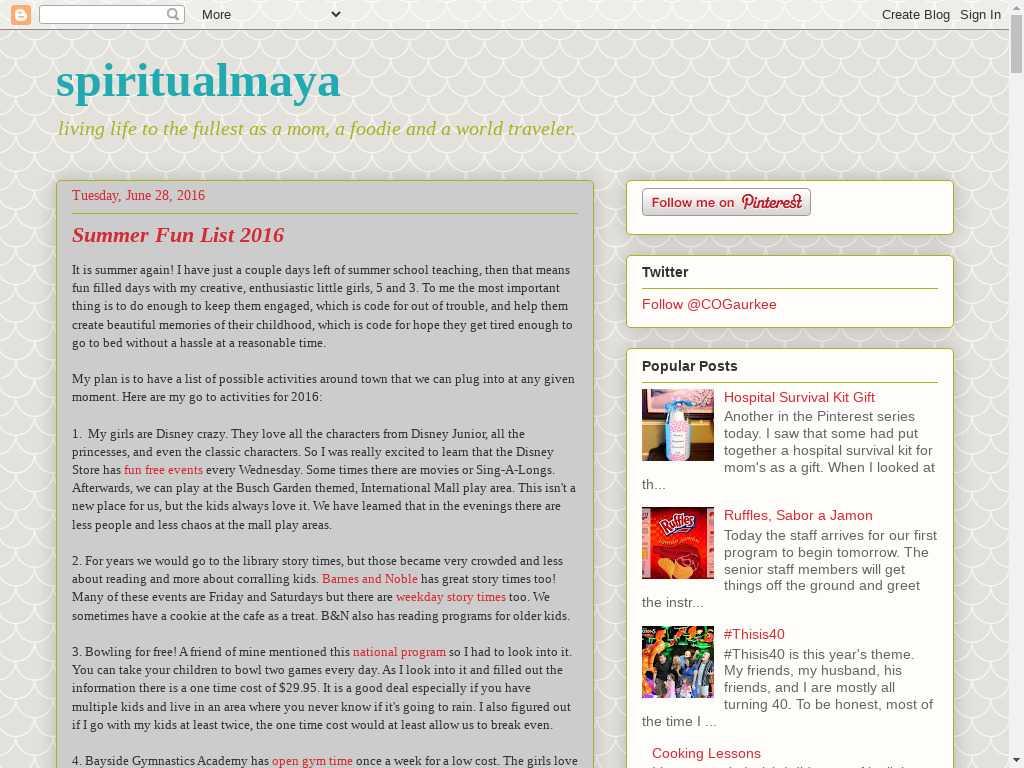 More

Create Blog Sign In

spiritualmaya

living life to the fullest as a mom, a foodie and a world traveler.

Tuesday, June 28, 2016

Summer Fun List 2016

It is summer again! I have just a couple days left of summer school teaching, then that means fun filled days with my creative, enthusiastic little girls, 5 and 3. To me the most important thing is to do enough to keep them engaged, which is code for out of trouble, and help them create beautiful memories of their childhood, which is code for hope they get tired enough to go to bed without a hassle at a reasonable time.

My plan is to have a list of possible activities around town that we can plug into at any given moment. Here are my go to activities for 2016:

1. My girls are Disney crazy. They love all the characters from Disney Junior, all the princesses, and even the classic characters. So I was really excited to learn that the Disney Store has fun free events every Wednesday. Some times there are movies or Sing-A-Longs. Afterwards, we can play at the Busch Garden themed, International Mall play area. This isn't a new place for us, but the kids always love it. We have learned that in the evenings there are less people and less chaos at the mall play areas.

2. For years we would go to the library story times, but those became very crowded and less about reading and more about corralling kids. Barnes and Noble has great story times too! Many of these events are Friday and Saturdays but there are weekday story times too. We sometimes have a cookie at the cafe as a treat. B&N also has reading programs for older kids.

3. Bowling for free! A friend of mine mentioned this national program so I had to look into it. You can take your children to bowl two games every day. As I look into it and filled out the information there is a one time cost of $29.95. It is a good deal especially if you have multiple kids and live in an area where you never know if it's going to rain. I also figured out if I go with my kids at least twice, the one time cost would at least allow us to break even.

4. Bayside Gymnastics Academy has open gym time once a week for a low cost. The girls love

Follow me on Pinterest

Twitter

Follow @COGaurkee

Popular Posts

Hospital Survival Kit Gift
Another in the Pinterest series today. I saw that some had put together a hospital survival kit for mom's as a gift. When I looked at th...

Ruffles, Sabor a Jamon
Today the staff arrives for our first program to begin tomorrow. The senior staff members will get things off the ground and greet the instr...

#Thisis40
#Thisis40 is this year's theme. My friends, my husband, his friends, and I are mostly all turning 40. To be honest, most of the time I ...

Cooking Lessons